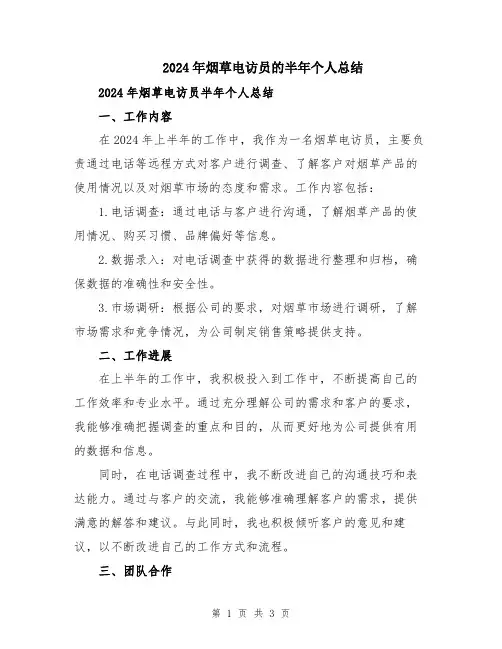 2024年烟草电访员的半年个人总结

2024年烟草电访员半年个人总结

一、工作内容

在2024年上半年的工作中，我作为一名烟草电访员，主要负责通过电话等远程方式对客户进行调查、了解客户对烟草产品的使用情况以及对烟草市场的态度和需求。工作内容包括：

1.电话调查：通过电话与客户进行沟通，了解烟草产品的使用情况、购买习惯、品牌偏好等信息。

2.数据录入：对电话调查中获得的数据进行整理和归档，确保数据的准确性和安全性。

3.市场调研：根据公司的要求，对烟草市场进行调研，了解市场需求和竞争情况，为公司制定销售策略提供支持。

二、工作进展

在上半年的工作中，我积极投入到工作中，不断提高自己的工作效率和专业水平。通过充分理解公司的需求和客户的要求，我能够准确把握调查的重点和目的，从而更好地为公司提供有用的数据和信息。

同时，在电话调查过程中，我不断改进自己的沟通技巧和表达能力。通过与客户的交流，我能够准确理解客户的需求，提供满意的解答和建议。与此同时，我也积极倾听客户的意见和建议，以不断改进自己的工作方式和流程。

三、团队合作

第 1 页 共 3 页